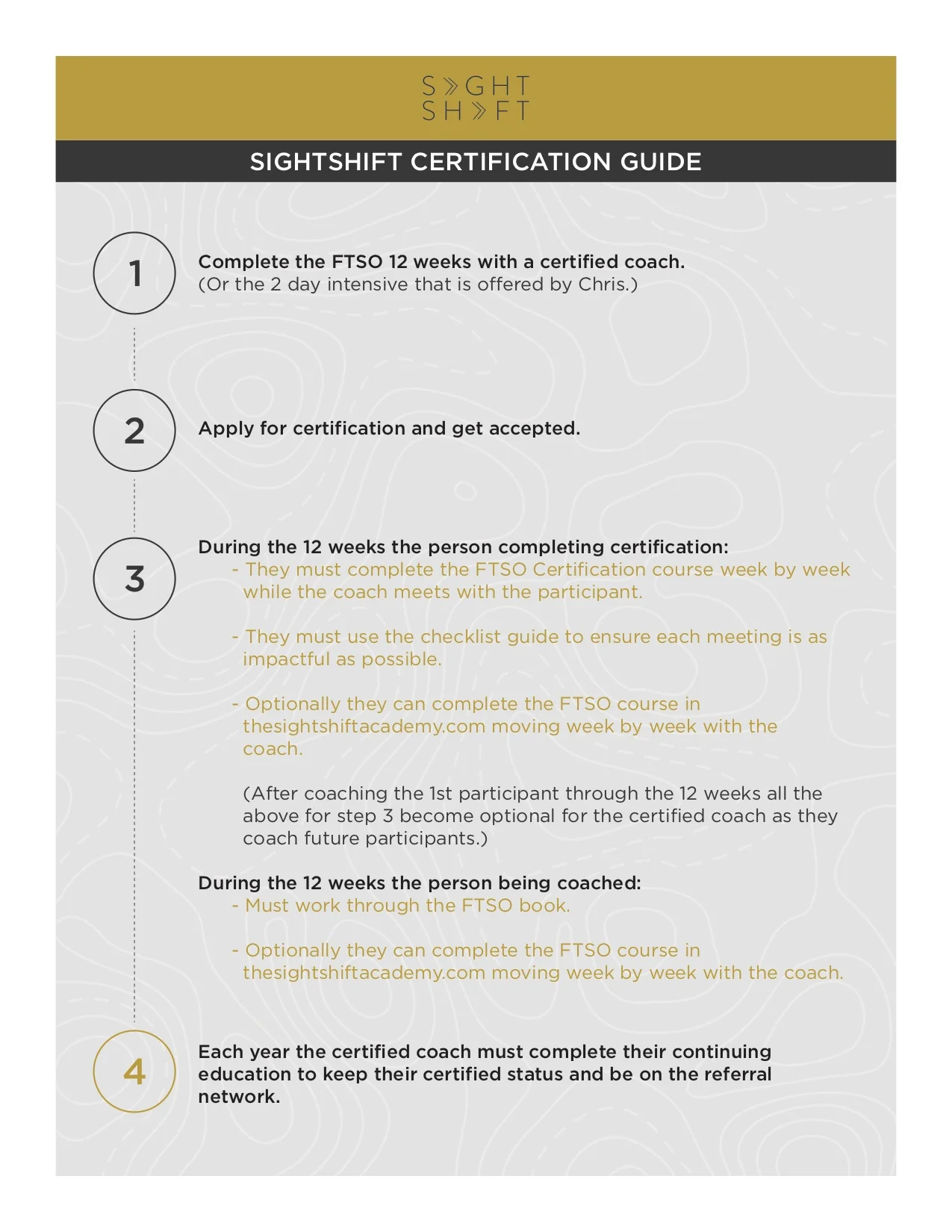 S»GHT
SH»FT

SIGHTSHIFT CERTIFICATION GUIDE

1

Complete the FTSO 12 weeks with a certified coach.
(Or the 2 day intensive that is offered by Chris.)

2

Apply for certification and get accepted.

3

During the 12 weeks the person completing certification:
- They must complete the FTSO Certification course week by week while the coach meets with the participant.

- They must use the checklist guide to ensure each meeting is as impactful as possible.

- Optionally they can complete the FTSO course in thesightshiftacademy.com moving week by week with the coach.

(After coaching the 1st participant through the 12 weeks all the above for step 3 become optional for the certified coach as they coach future participants.)

During the 12 weeks the person being coached:
- Must work through the FTSO book.

- Optionally they can complete the FTSO course in thesightshiftacademy.com moving week by week with the coach.

4

Each year the certified coach must complete their continuing education to keep their certified status and be on the referral network.